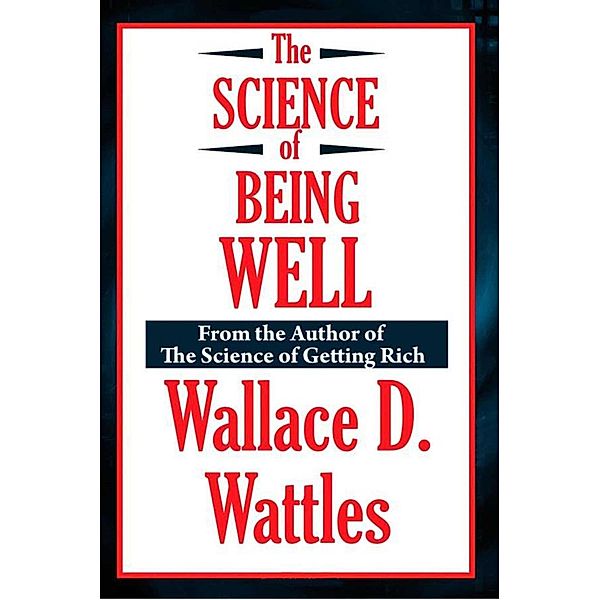 The
SCIENCE
of
BEING
WELL

From the Author of
The Science of Getting Rich

Wallace D.
Wattles